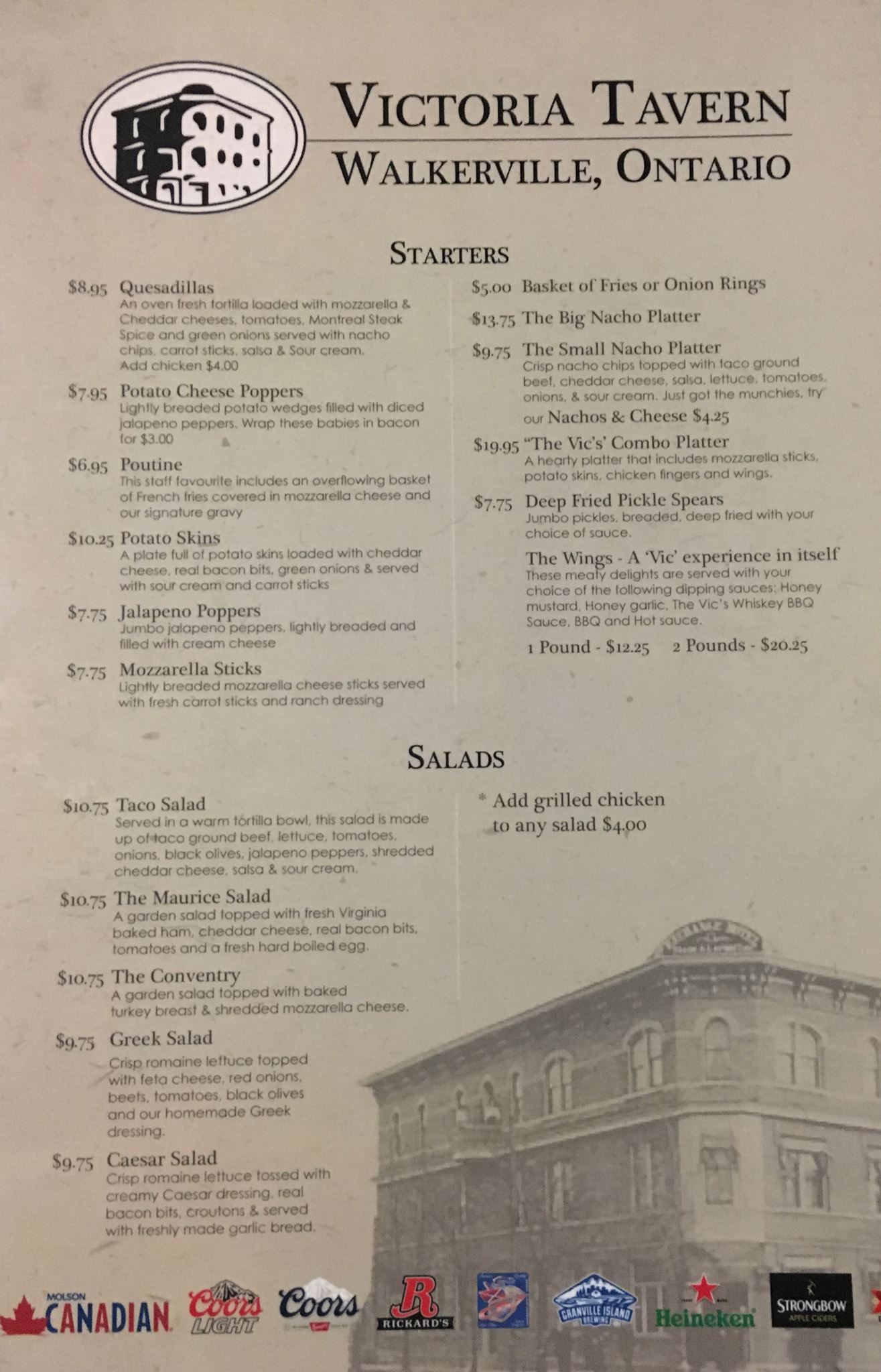 VICTORIA TAVERN
WALKERVILLE, ONTARIO

STARTERS

\$8.95 Quesadillas
An oven fresh tortilla loaded with mozzarella & Cheddar cheeses, tomatoes, Montreal Steak Spice and green onions served with nacho chips, carrot sticks, salsa & Sour cream. Add chicken \$4.00

\$7.95 Potato Cheese Poppers
Lightly breaded potato wedges filled with diced jalapeno peppers. Wrap these babies in bacon for \$3.00

\$6.95 Poutine
This staff favourite includes an overflowing basket of French fries covered in mozzarella cheese and our signature gravy

\$10.25 Potato Skins
A plate full of potato skins loaded with cheddar cheese, real bacon bits, green onions & served with sour cream and carrot sticks

\$7.75 Jalapeno Poppers
Jumbo jalapeno peppers, lightly breaded and filled with cream cheese

\$7.75 Mozzarella Sticks
Lightly breaded mozzarella cheese sticks served with fresh carrot sticks and ranch dressing

\$5.00 Basket of Fries or Onion Rings

\$13.75 The Big Nacho Platter

\$9.75 The Small Nacho Platter
Crisp nacho chips topped with taco ground beef, cheddar cheese, salsa, lettuce, tomatoes, onions, & sour cream. Just got the munchies, try our Nachos & Cheese \$4.25

\$19.95 "The Vic's' Combo Platter
A hearty platter that includes mozzarella sticks, potato skins, chicken fingers and wings.

\$7.75 Deep Fried Pickle Spears
Jumbo pickles, breaded, deep fried with your choice of sauce.

The Wings - A 'Vic' experience in itself
These meaty delights are served with your choice of the following dipping sauces: Honey mustard, Honey garlic, The Vic's Whiskey BBQ Sauce, BBQ and Hot sauce.
1 Pound - \$12.25 2 Pounds - \$20.25

SALADS

\$10.75 Taco Salad
Served in a warm tortilla bowl, this salad is made up of taco ground beef, lettuce, tomatoes, onions, black olives, jalapeno peppers, shredded cheddar cheese, salsa & sour cream.

\$10.75 The Maurice Salad
A garden salad topped with fresh Virginia baked ham, cheddar cheese, real bacon bits, tomatoes and a fresh hard boiled egg.

\$10.75 The Conventry
A garden salad topped with baked turkey breast & shredded mozzarella cheese.

\$9.75 Greek Salad
Crisp romaine lettuce topped with feta cheese, red onions, beets, tomatoes, black olives and our homemade Greek dressing.

\$9.75 Caesar Salad
Crisp romaine lettuce tossed with creamy Caesar dressing, real bacon bits, croutons & served with freshly made garlic bread.

* Add grilled chicken to any salad \$4.00

MOLSON CANADIAN Coors LIGHT Coors RICKARD'S GRANVILLE ISLAND BREWING Heineken STRONGBOW APPLE CIDERS